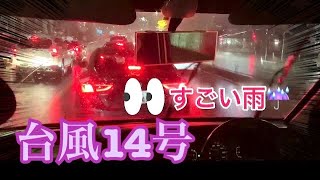 すごい雨

台風14号